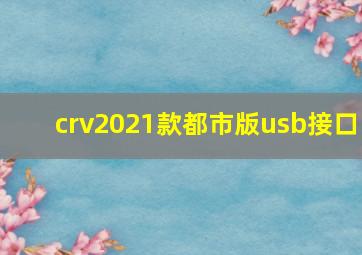 crv2021款都市版usb接口